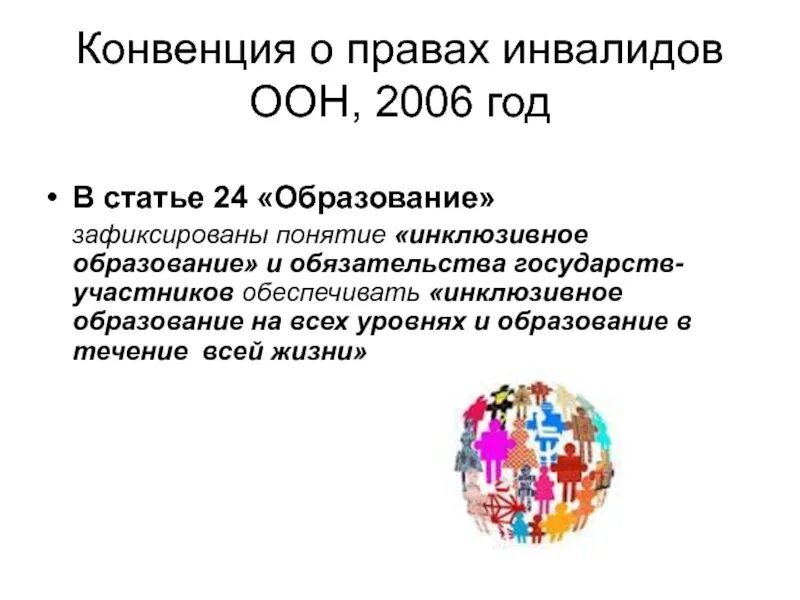 Конвенция о правах инвалидов ООН, 2006 год

• В статье 24 «Образование» зафиксированы понятие «инклюзивное образование» и обязательства государств-участников обеспечивать «инклюзивное образование на всех уровнях и образование в течение всей жизни»